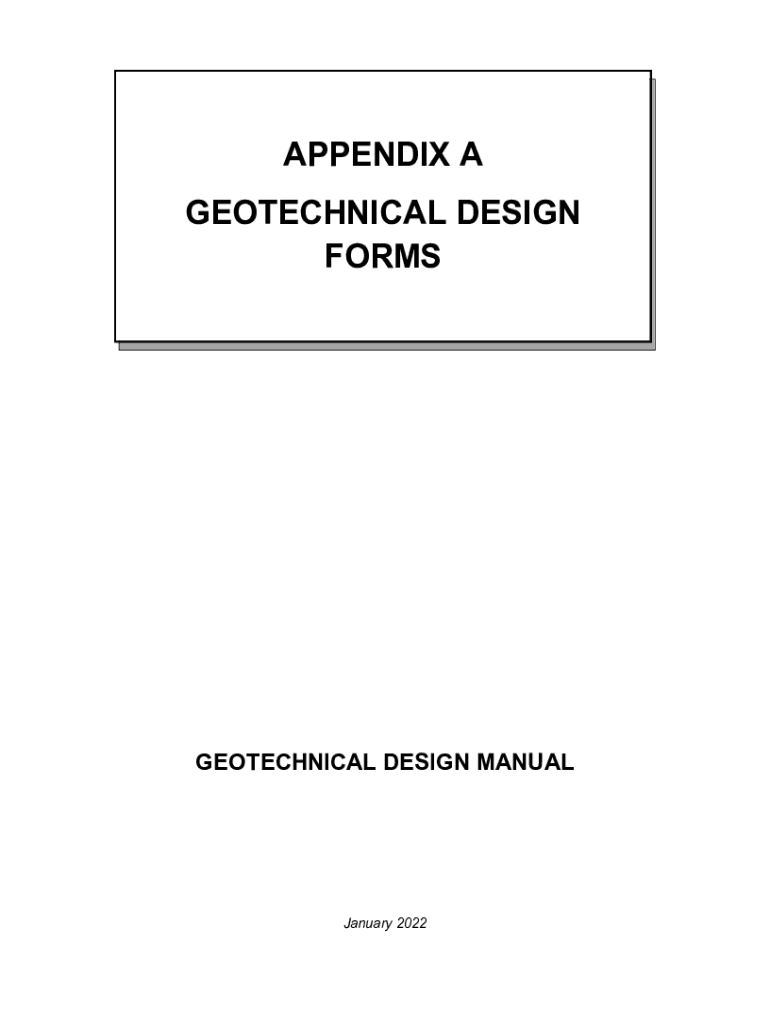 APPENDIX A

GEOTECHNICAL DESIGN FORMS

GEOTECHNICAL DESIGN MANUAL

January 2022